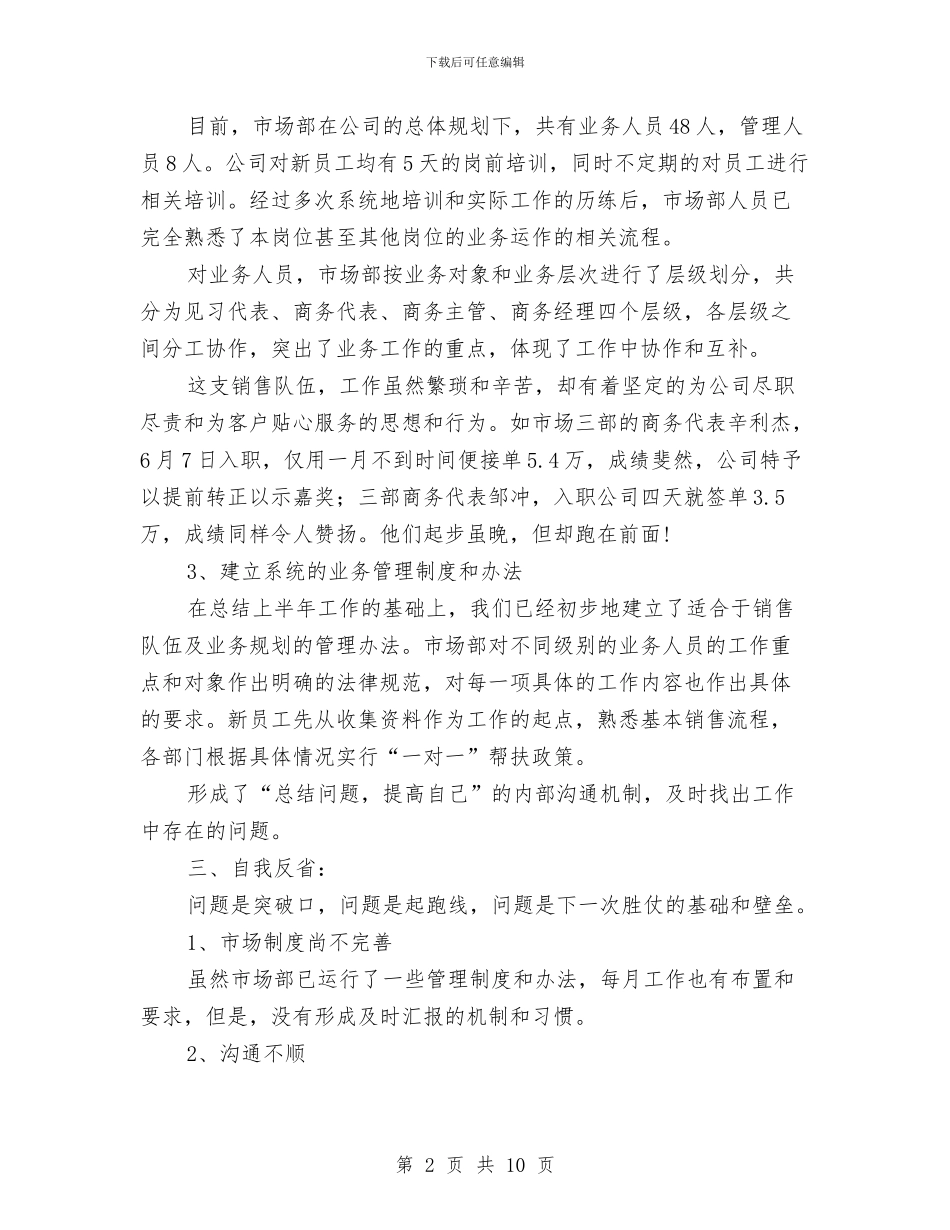 下载后可任意编辑

目前，市场部在公司的总体规划下，共有业务人员48人，管理人员8人。公司对新员工均有5天的岗前培训，同时不定期的对员工进行相关培训。经过多次系统地培训和实际工作的历练后，市场部人员已完全熟悉了本岗位甚至其他岗位的业务运作的相关流程。

对业务人员，市场部按业务对象和业务层次进行了层级划分，共分为见习代表、商务代表、商务主管、商务经理四个层级，各层级之间分工协作，突出了业务工作的重点，体现了工作中协作和互补。

这支销售队伍，工作虽然繁琐和辛苦，却有着坚定的为公司尽职尽责和为客户贴心服务的思想和行为。如市场三部的商务代表辛利杰，6月7日入职，仅用一月不到时间便接单5.4万，成绩斐然，公司特予以提前转正以示嘉奖；三部商务代表邹冲，入职公司四天就签单3.5万，成绩同样令人赞扬。他们起步虽晚，但却跑在前面!

3、建立系统的业务管理制度和办法

在总结上半年工作的基础上，我们已经初步地建立了适合于销售队伍及业务规划的管理办法。市场部对不同级别的业务人员的工作重点和对象作出明确的法律规范，对每一项具体的工作内容也作出具体的要求。新员工先从收集资料作为工作的起点，熟悉基本销售流程，各部门根据具体情况实行“一对一”帮扶政策。

形成了“总结问题，提高自己”的内部沟通机制，及时找出工作中存在的问题。

三、自我反省：

问题是突破口，问题是起跑线，问题是下一次胜仗的基础和壁垒。

1、市场制度尚不完善

虽然市场部已运行了一些管理制度和办法，每月工作也有布置和要求，但是，没有形成及时汇报的机制和习惯。

2、沟通不顺

第 2 页 共 10 页